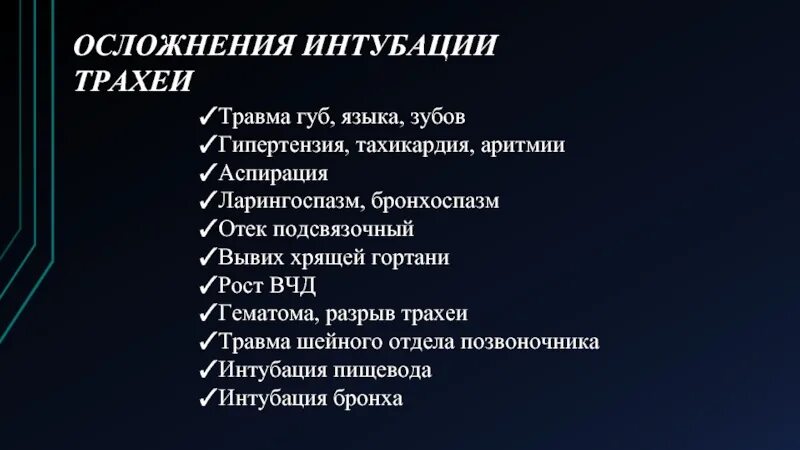 ОСЛОЖНЕНИЯ ИНТУБАЦИИ ТРАХЕИ

✓Травма губ, языка, зубов
✓Гипертензия, тахикардия, аритмии
✓Аспирация
✓Ларингоспазм, бронхоспазм
✓Отек подсвязочный
✓Вывих хрящей гортани
✓Рост ВЧД
✓Гематома, разрыв трахеи
✓Травма шейного отдела позвоночника
✓Интубация пищевода
✓Интубация бронха